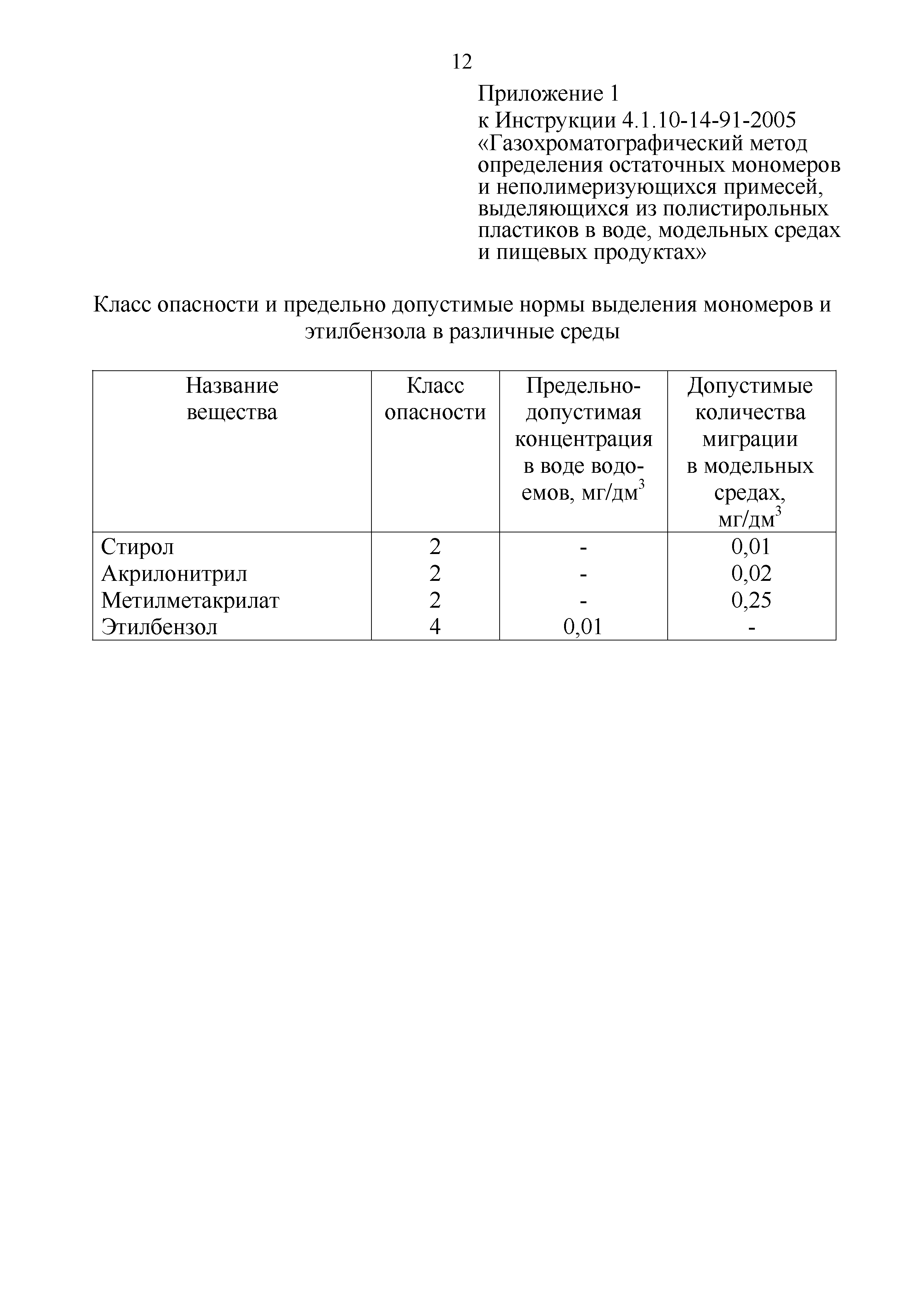 12

Приложение 1
к Инструкции 4.1.10-14-91-2005
«Газохроматографический метод определения остаточных мономеров и неполимеризующихся примесей, выделяющихся из полистирольных пластиков в воде, модельных средах и пищевых продуктах»

Класс опасности и предельно допустимые нормы выделения мономеров и этилбензола в различные среды

| Название вещества | Класс опасности | Предельно-допустимая концентрация в воде водоемов, мг/дм$^3$ | Допустимые количества миграции в модельных средах, мг/дм$^3$ |
|---|---|---|---|
| Стирол | 2 | - | 0,01 |
| Акрилонитрил | 2 | - | 0,02 |
| Метилметакрилат | 2 | - | 0,25 |
| Этилбензол | 4 | 0,01 | - |